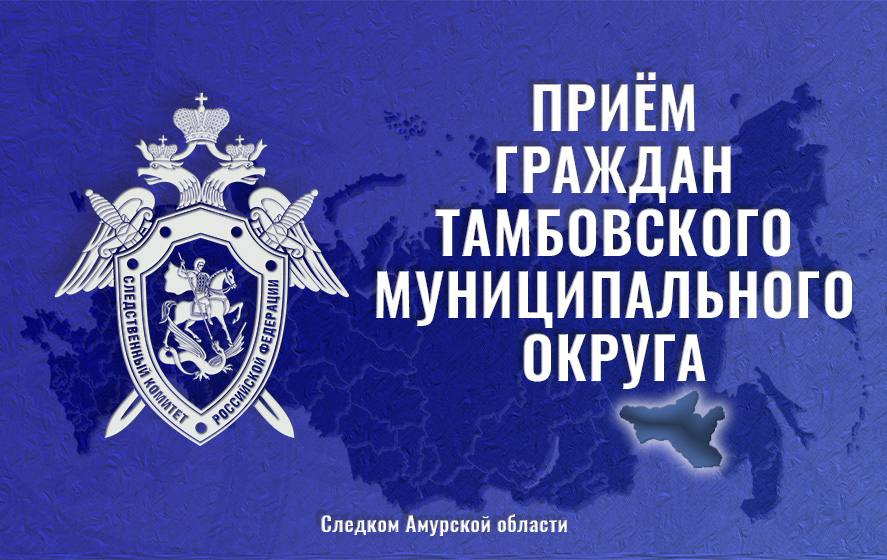 СЛЕДСТВЕННЫЙ КОМИТЕТ РОССИЙСКОЙ ФЕДЕРАЦИИ

ПРИЁМ ГРАЖДАН ТАМБОВСКОГО МУНИЦИПАЛЬНОГО ОКРУГА

Следком Амурской области